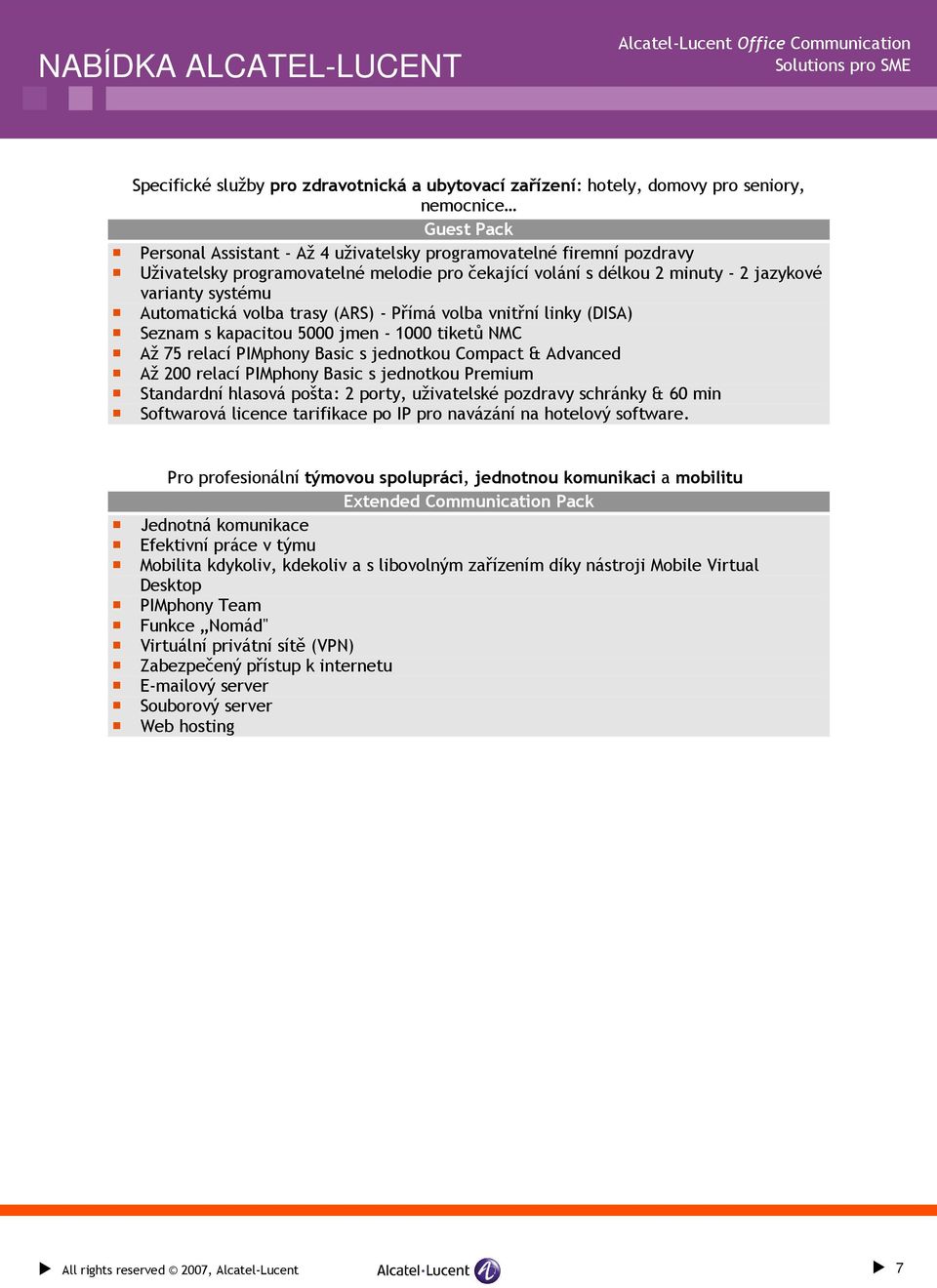 NABÍDKA ALCATEL-LUCENT

Alcatel-Lucent Office Communication Solutions pro SME

Specifické služby pro zdravotnická a ubytovací zařízení: hotely, domovy pro seniory, nemocnice…

Guest Pack

- Personal Assistant - Až 4 uživatelsky programovatelné firemní pozdravy
- Uživatelsky programovatelné melodie pro čekající volání s délkou 2 minuty - 2 jazykové varianty systému
- Automatická volba trasy (ARS) - Přímá volba vnitřní linky (DISA)
- Seznam s kapacitou 5000 jmen - 1000 tiketů NMC
- Až 75 relací PIMphony Basic s jednotkou Compact & Advanced
- Až 200 relací PIMphony Basic s jednotkou Premium
- Standardní hlasová pošta: 2 porty, uživatelské pozdravy schránky & 60 min
- Softwarová licence tarifikace po IP pro navázání na hotelový software.

Pro profesionální týmovou spolupráci, jednotnou komunikaci a mobilitu

Extended Communication Pack

- Jednotná komunikace
- Efektivní práce v týmu
- Mobilita kdykoliv, kdekoliv a s libovolným zařízením díky nástroji Mobile Virtual Desktop
- PIMphony Team
- Funkce „Nomád"
- Virtuální privátní sítě (VPN)
- Zabezpečený přístup k internetu
- E-mailový server
- Souborový server
- Web hosting

All rights reserved © 2007, Alcatel-Lucent

Alcatel·Lucent

7